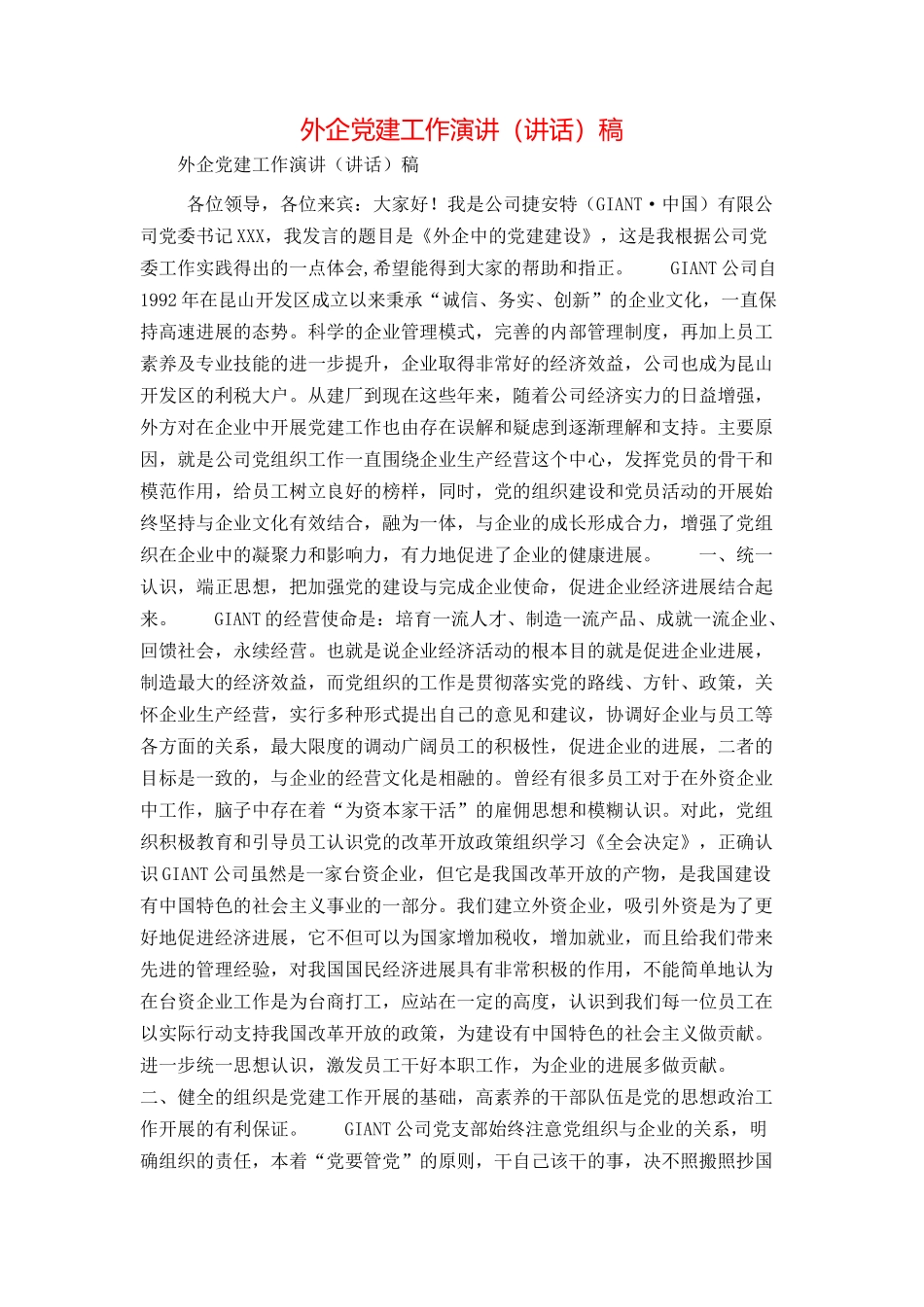 外企党建工作演讲（讲话）稿

外企党建工作演讲（讲话）稿

各位领导，各位来宾：大家好！我是公司捷安特（GIANT·中国）有限公司党委书记XXX，我发言的题目是《外企中的党建建设》，这是我根据公司党委工作实践得出的一点体会,希望能得到大家的帮助和指正。 GIANT公司自1992年在昆山开发区成立以来秉承“诚信、务实、创新”的企业文化，一直保持高速进展的态势。科学的企业管理模式，完善的内部管理制度，再加上员工素养及专业技能的进一步提升，企业取得非常好的经济效益，公司也成为昆山开发区的利税大户。从建厂到现在这些年来，随着公司经济实力的日益增强，外方对在企业中开展党建工作也由存在误解和疑虑到逐渐理解和支持。主要原因，就是公司党组织工作一直围绕企业生产经营这个中心，发挥党员的骨干和模范作用，给员工树立良好的榜样，同时，党的组织建设和党员活动的开展始终坚持与企业文化有效结合，融为一体，与企业的成长形成合力，增强了党组织在企业中的凝聚力和影响力，有力地促进了企业的健康进展。 一、统一认识，端正思想，把加强党的建设与完成企业使命，促进企业经济进展结合起来。 GIANT的经营使命是：培育一流人才、制造一流产品、成就一流企业、回馈社会，永续经营。也就是说企业经济活动的根本目的就是促进企业进展，制造最大的经济效益，而党组织的工作是贯彻落实党的路线、方针、政策，关怀企业生产经营，实行多种形式提出自己的意见和建议，协调好企业与员工等各方面的关系，最大限度的调动广阔员工的积极性，促进企业的进展，二者的目标是一致的，与企业的经营文化是相融的。曾经有很多员工对于在外资企业中工作，脑子中存在着“为资本家干活”的雇佣思想和模糊认识。对此，党组织积极教育和引导员工认识党的改革开放政策组织学习《全会决定》，正确认识GIANT公司虽然是一家台资企业，但它是我国改革开放的产物，是我国建设有中国特色的社会主义事业的一部分。我们建立外资企业，吸引外资是为了更好地促进经济进展，它不但可以为国家增加税收，增加就业，而且给我们带来先进的管理经验，对我国国民经济进展具有非常积极的作用，不能简单地认为在台资企业工作是为台商打工，应站在一定的高度，认识到我们每一位员工在以实际行动支持我国改革开放的政策，为建设有中国特色的社会主义做贡献。进一步统一思想认识，激发员工干好本职工作，为企业的进展多做贡献。
二、健全的组织是党建工作开展的基础，高素养的干部队伍是党的思想政治工作开展的有利保证。 GIANT公司党支部始终注意党组织与企业的关系，明确组织的责任，本着“党要管党”的原则，干自己该干的事，决不照搬照抄国